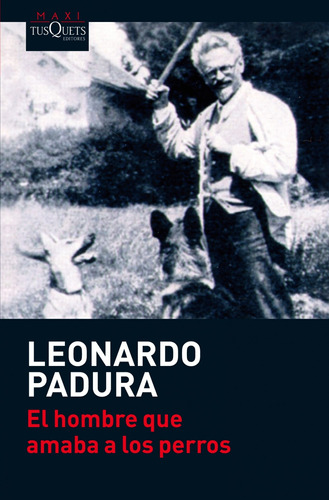 MAXI
TUSQUETS
EDITORES

LEONARDO
PADURA

El hombre que
amaba a los perros